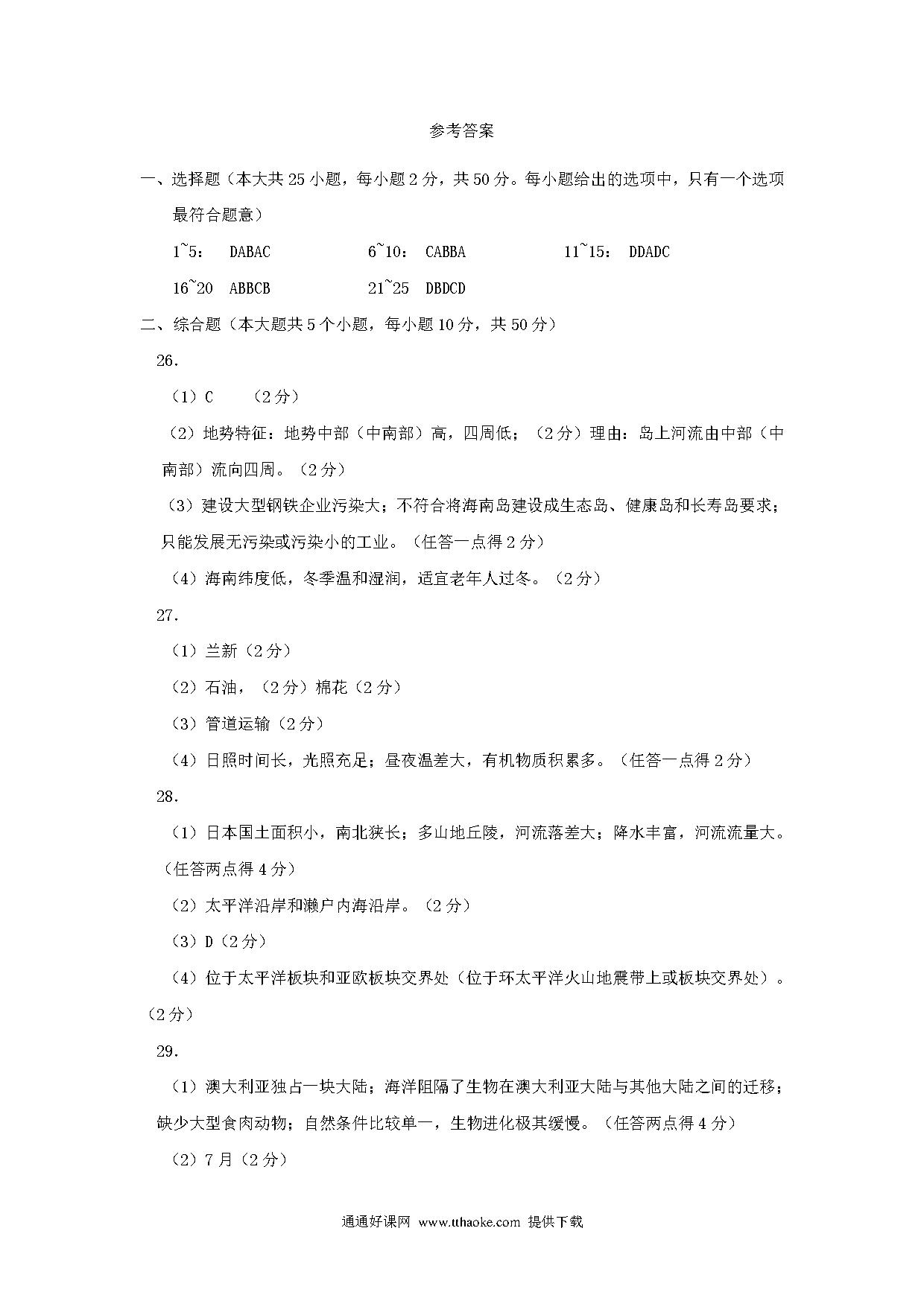 参考答案

一、选择题（本大共 25 小题，每小题 2 分，共 50 分。每小题给出的选项中，只有一个选项最符合题意）

1~5： DABAC　　6~10： CABBA　　11~15： DDADC

16~20 ABBCB　　21~25 DBDCD

二、综合题（本大题共 5 个小题，每小题 10 分，共 50 分）

26.

（1）C　（2 分）

（2）地势特征：地势中部（中南部）高，四周低；（2 分）理由：岛上河流由中部（中南部）流向四周。（2 分）

（3）建设大型钢铁企业污染大；不符合将海南岛建设成生态岛、健康岛和长寿岛要求；只能发展无污染或污染小的工业。（任答一点得 2 分）

（4）海南纬度低，冬季温和湿润，适宜老年人过冬。（2 分）

27.

（1）兰新（2 分）

（2）石油，（2 分）棉花（2 分）

（3）管道运输（2 分）

（4）日照时间长，光照充足；昼夜温差大，有机物质积累多。（任答一点得 2 分）

28.

（1）日本国土面积小，南北狭长；多山地丘陵，河流落差大；降水丰富，河流流量大。（任答两点得 4 分）

（2）太平洋沿岸和濑户内海沿岸。（2 分）

（3）D（2 分）

（4）位于太平洋板块和亚欧板块交界处（位于环太平洋火山地震带上或板块交界处）。（2 分）

29.

（1）澳大利亚独占一块大陆；海洋阻隔了生物在澳大利亚大陆与其他大陆之间的迁移；缺少大型食肉动物；自然条件比较单一，生物进化极其缓慢。（任答两点得 4 分）

（2）7 月（2 分）

通通好课网 www.tthaoke.com 提供下载